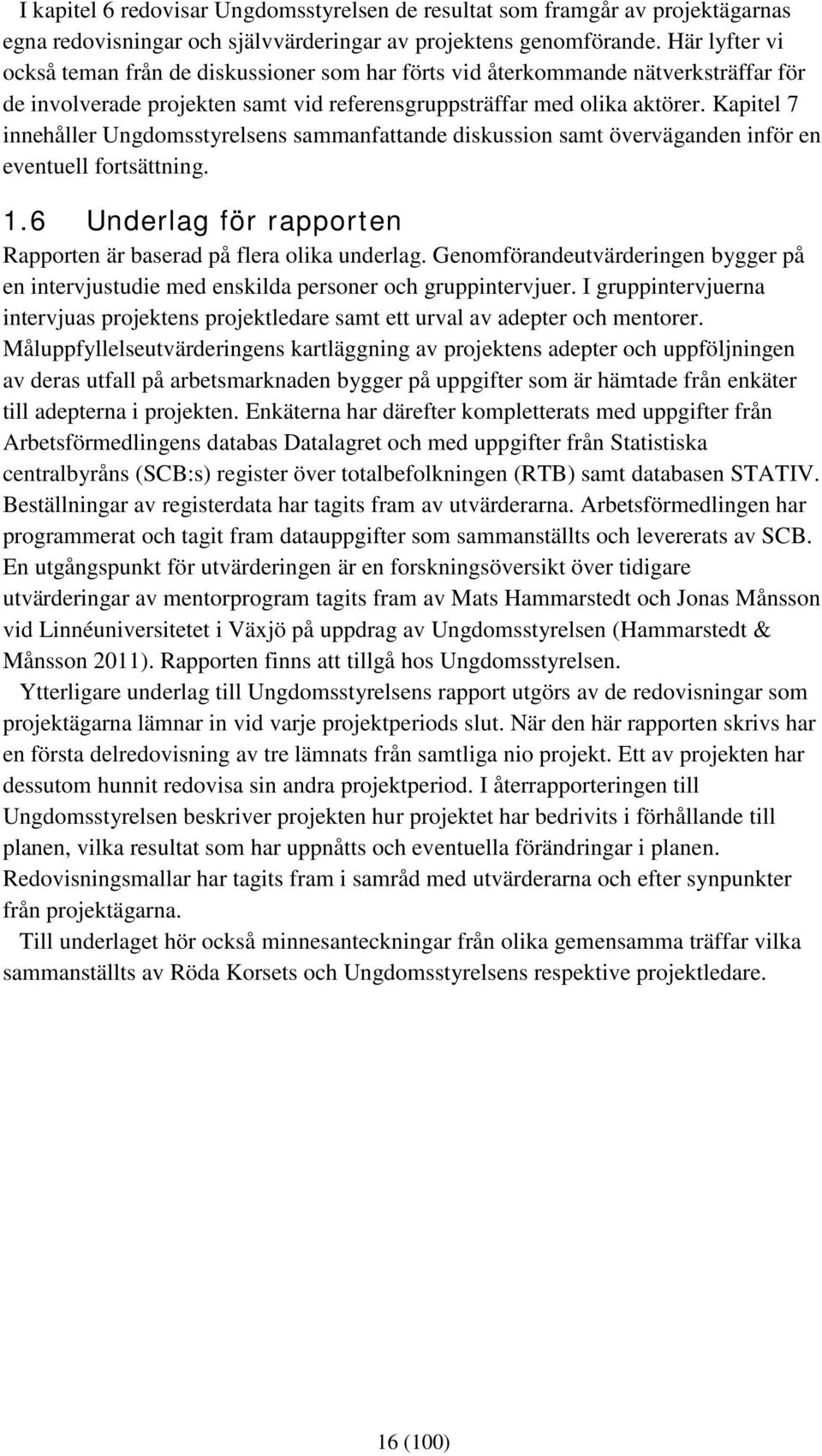 I kapitel 6 redovisar Ungdomsstyrelsen de resultat som framgår av projektägarnas egna redovisningar och självvärderingar av projektens genomförande. Här lyfter vi också teman från de diskussioner som har förts vid återkommande nätverksträffar för de involverade projekten samt vid referensgruppsträffar med olika aktörer. Kapitel 7 innehåller Ungdomsstyrelsens sammanfattande diskussion samt överväganden inför en eventuell fortsättning.

1.6 Underlag för rapporten

Rapporten är baserad på flera olika underlag. Genomförandeutvärderingen bygger på en intervjustudie med enskilda personer och gruppintervjuer. I gruppintervjuerna intervjuas projektens projektledare samt ett urval av adepter och mentorer. Måluppfyllelseutvärderingens kartläggning av projektens adepter och uppföljningen av deras utfall på arbetsmarknaden bygger på uppgifter som är hämtade från enkäter till adepterna i projekten. Enkäterna har därefter kompletterats med uppgifter från Arbetsförmedlingens databas Datalagret och med uppgifter från Statistiska centralbyråns (SCB:s) register över totalbefolkningen (RTB) samt databasen STATIV. Beställningar av registerdata har tagits fram av utvärderarna. Arbetsförmedlingen har programmerat och tagit fram datauppgifter som sammanställts och levererats av SCB. En utgångspunkt för utvärderingen är en forskningsöversikt över tidigare utvärderingar av mentorprogram tagits fram av Mats Hammarstedt och Jonas Månsson vid Linnéuniversitetet i Växjö på uppdrag av Ungdomsstyrelsen (Hammarstedt & Månsson 2011). Rapporten finns att tillgå hos Ungdomsstyrelsen.

Ytterligare underlag till Ungdomsstyrelsens rapport utgörs av de redovisningar som projektägarna lämnar in vid varje projektperiods slut. När den här rapporten skrivs har en första delredovisning av tre lämnats från samtliga nio projekt. Ett av projekten har dessutom hunnit redovisa sin andra projektperiod. I återrapporteringen till Ungdomsstyrelsen beskriver projekten hur projektet har bedrivits i förhållande till planen, vilka resultat som har uppnåtts och eventuella förändringar i planen. Redovisningsmallar har tagits fram i samråd med utvärderarna och efter synpunkter från projektägarna.

Till underlaget hör också minnesanteckningar från olika gemensamma träffar vilka sammanställts av Röda Korsets och Ungdomsstyrelsens respektive projektledare.

16 (100)